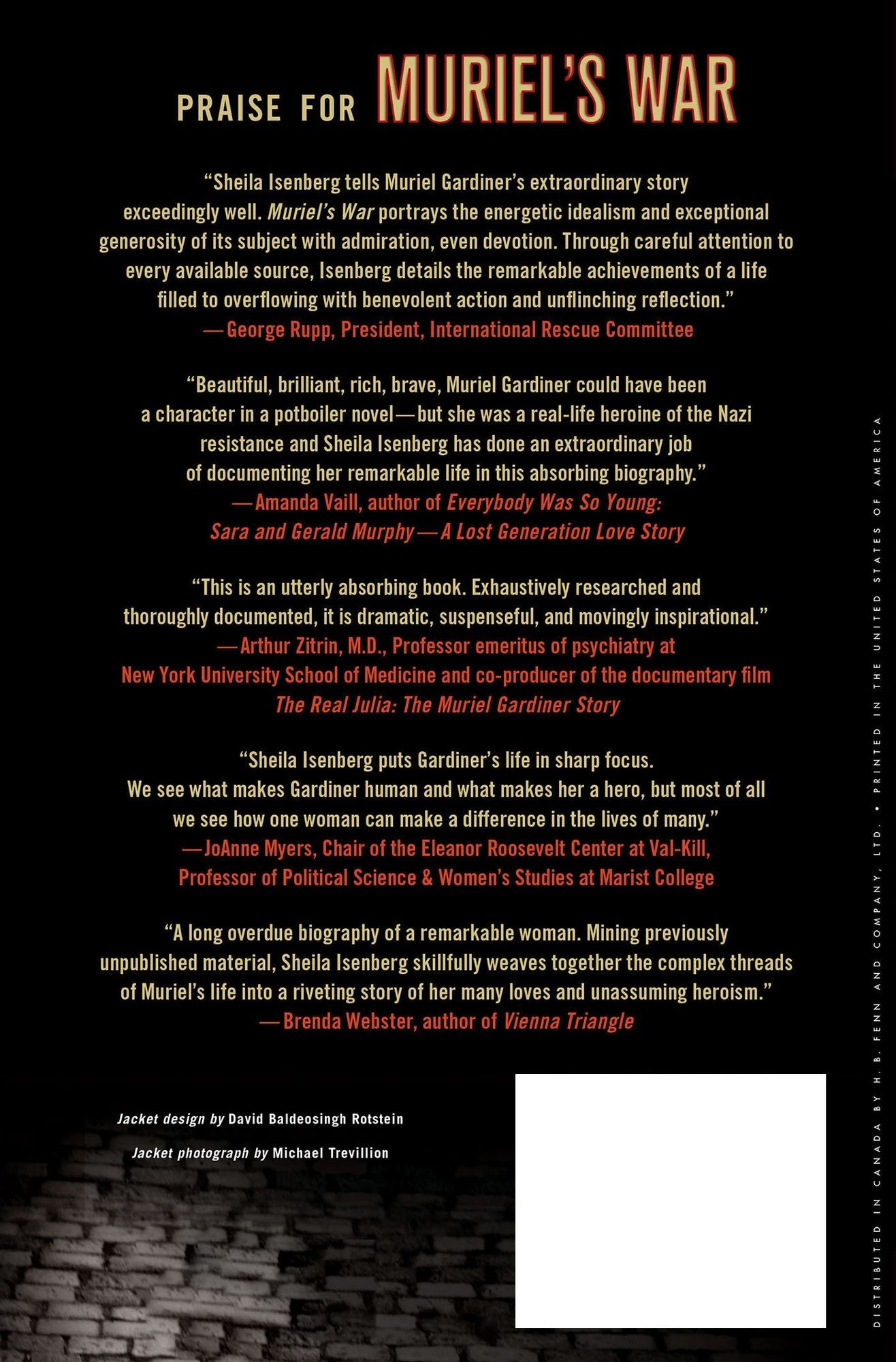 PRAISE FOR MURIEL'S WAR

"Sheila Isenberg tells Muriel Gardiner's extraordinary story exceedingly well. Muriel's War portrays the energetic idealism and exceptional generosity of its subject with admiration, even devotion. Through careful attention to every available source, Isenberg details the remarkable achievements of a life filled to overflowing with benevolent action and unflinching reflection."
—George Rupp, President, International Rescue Committee

"Beautiful, brilliant, rich, brave, Muriel Gardiner could have been a character in a potboiler novel—but she was a real-life heroine of the Nazi resistance and Sheila Isenberg has done an extraordinary job of documenting her remarkable life in this absorbing biography."
—Amanda Vaill, author of Everybody Was So Young: Sara and Gerald Murphy—A Lost Generation Love Story

"This is an utterly absorbing book. Exhaustively researched and thoroughly documented, it is dramatic, suspenseful, and movingly inspirational."
—Arthur Zitrin, M.D., Professor emeritus of psychiatry at New York University School of Medicine and co-producer of the documentary film The Real Julia: The Muriel Gardiner Story

"Sheila Isenberg puts Gardiner's life in sharp focus. We see what makes Gardiner human and what makes her a hero, but most of all we see how one woman can make a difference in the lives of many."
—JoAnne Myers, Chair of the Eleanor Roosevelt Center at Val-Kill, Professor of Political Science & Women's Studies at Marist College

"A long overdue biography of a remarkable woman. Mining previously unpublished material, Sheila Isenberg skillfully weaves together the complex threads of Muriel's life into a riveting story of her many loves and unassuming heroism."
—Brenda Webster, author of Vienna Triangle

Jacket design by David Baldeosingh Rotstein

Jacket photograph by Michael Trevillion

DISTRIBUTED IN CANADA BY H. B. FENN AND COMPANY, LTD. • PRINTED IN THE UNITED STATES OF AMERICA